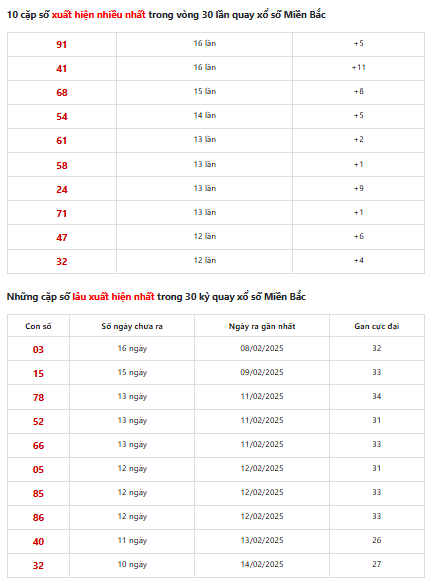 10 cặp số xuất hiện nhiều nhất trong vòng 30 lần quay xổ số Miền Bắc

| 91 | 16 lần | +5 |
|---|---|---|
| 41 | 16 lần | +11 |
| 68 | 15 lần | +8 |
| 54 | 14 lần | +5 |
| 61 | 13 lần | +2 |
| 58 | 13 lần | +1 |
| 24 | 13 lần | +9 |
| 71 | 13 lần | +1 |
| 47 | 12 lần | +6 |
| 32 | 12 lần | +4 |

Những cặp số lâu xuất hiện nhất trong 30 kỳ quay xổ số Miền Bắc

| Con số | Số ngày chưa ra | Ngày ra gần nhất | Gan cực đại |
|---|---|---|---|
| 03 | 16 ngày | 08/02/2025 | 32 |
| 15 | 15 ngày | 09/02/2025 | 33 |
| 78 | 13 ngày | 11/02/2025 | 34 |
| 52 | 13 ngày | 11/02/2025 | 31 |
| 66 | 13 ngày | 11/02/2025 | 33 |
| 05 | 12 ngày | 12/02/2025 | 31 |
| 85 | 12 ngày | 12/02/2025 | 33 |
| 86 | 12 ngày | 12/02/2025 | 33 |
| 40 | 11 ngày | 13/02/2025 | 26 |
| 32 | 10 ngày | 14/02/2025 | 27 |